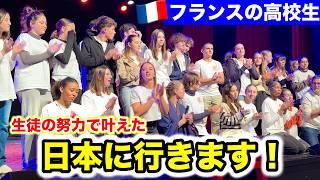 フランスの高校生

生徒の努力で叶えた

日本に行きます！